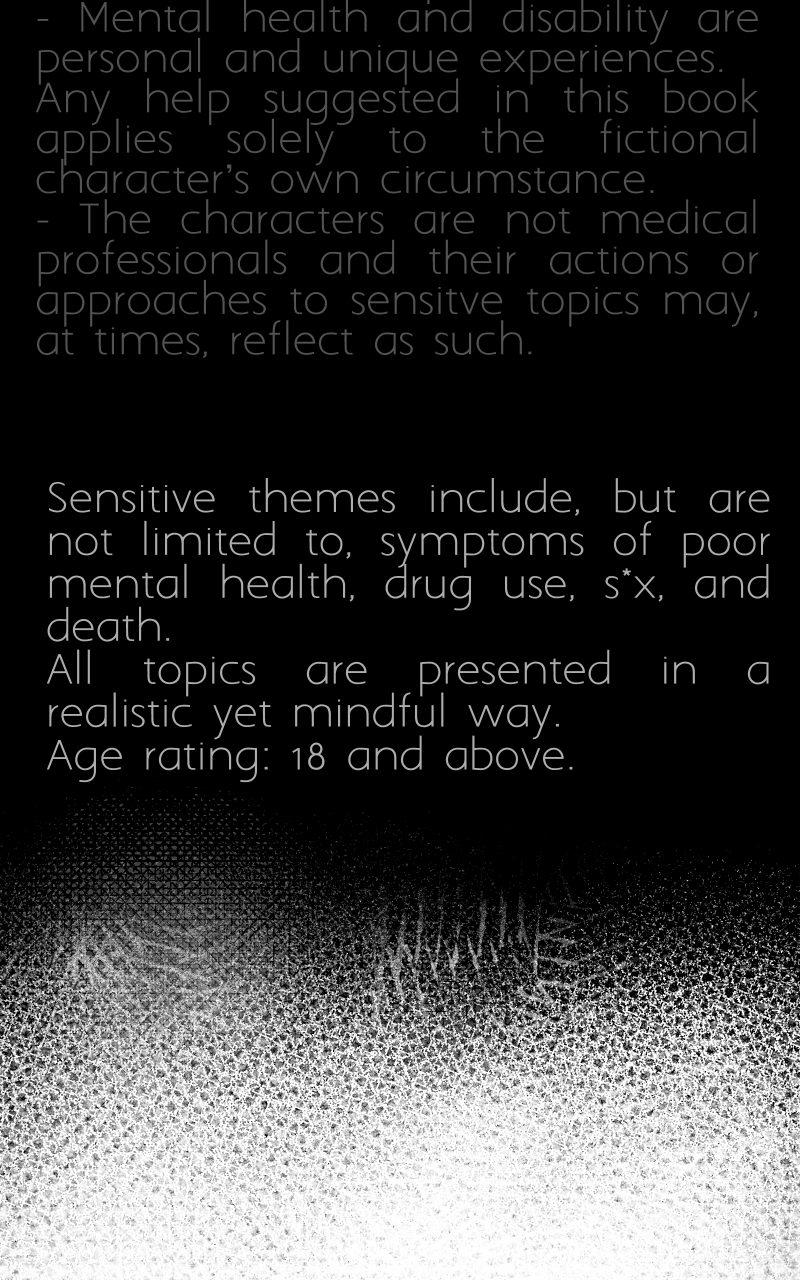 - Mental health and disability are personal and unique experiences. Any help suggested in this book applies solely to the fictional character's own circumstance.

- The characters are not medical professionals and their actions or approaches to sensitve topics may, at times, reflect as such.

Sensitive themes include, but are not limited to, symptoms of poor mental health, drug use, s*x, and death.

All topics are presented in a realistic yet mindful way.

Age rating: 18 and above.